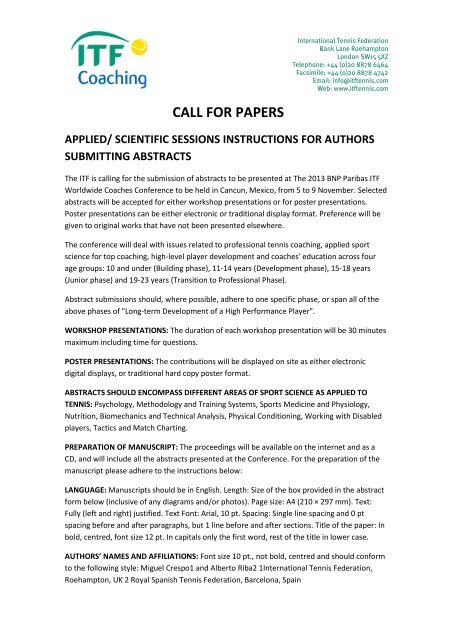 ITF Coaching

International Tennis Federation
Bank Lane Roehampton
London SW15 5XZ
Telephone: +44 (0)20 8878 6464
Facsimile: +44 (0)20 8878 4742
Email: info@itftennis.com
Web: www.itftennis.com

CALL FOR PAPERS

APPLIED/ SCIENTIFIC SESSIONS INSTRUCTIONS FOR AUTHORS SUBMITTING ABSTRACTS

The ITF is calling for the submission of abstracts to be presented at The 2013 BNP Paribas ITF Worldwide Coaches Conference to be held in Cancun, Mexico, from 5 to 9 November. Selected abstracts will be accepted for either workshop presentations or for poster presentations. Poster presentations can be either electronic or traditional display format. Preference will be given to original works that have not been presented elsewhere.

The conference will deal with issues related to professional tennis coaching, applied sport science for top coaching, high-level player development and coaches' education across four age groups: 10 and under (Building phase), 11-14 years (Development phase), 15-18 years (Junior phase) and 19-23 years (Transition to Professional Phase).

Abstract submissions should, where possible, adhere to one specific phase, or span all of the above phases of "Long-term Development of a High Performance Player".

WORKSHOP PRESENTATIONS: The duration of each workshop presentation will be 30 minutes maximum including time for questions.

POSTER PRESENTATIONS: The contributions will be displayed on site as either electronic digital displays, or traditional hard copy poster format.

ABSTRACTS SHOULD ENCOMPASS DIFFERENT AREAS OF SPORT SCIENCE AS APPLIED TO TENNIS: Psychology, Methodology and Training Systems, Sports Medicine and Physiology, Nutrition, Biomechanics and Technical Analysis, Physical Conditioning, Working with Disabled players, Tactics and Match Charting.

PREPARATION OF MANUSCRIPT: The proceedings will be available on the internet and as a CD, and will include all the abstracts presented at the Conference. For the preparation of the manuscript please adhere to the instructions below:

LANGUAGE: Manuscripts should be in English. Length: Size of the box provided in the abstract form below (inclusive of any diagrams and/or photos). Page size: A4 (210 × 297 mm). Text: Fully (left and right) justified. Text Font: Arial, 10 pt. Spacing: Single line spacing and 0 pt spacing before and after paragraphs, but 1 line before and after sections. Title of the paper: In bold, centred, font size 12 pt. In capitals only the first word, rest of the title in lower case.

AUTHORS' NAMES AND AFFILIATIONS: Font size 10 pt., not bold, centred and should conform to the following style: Miguel Crespo1 and Alberto Riba2 1International Tennis Federation, Roehampton, UK 2 Royal Spanish Tennis Federation, Barcelona, Spain